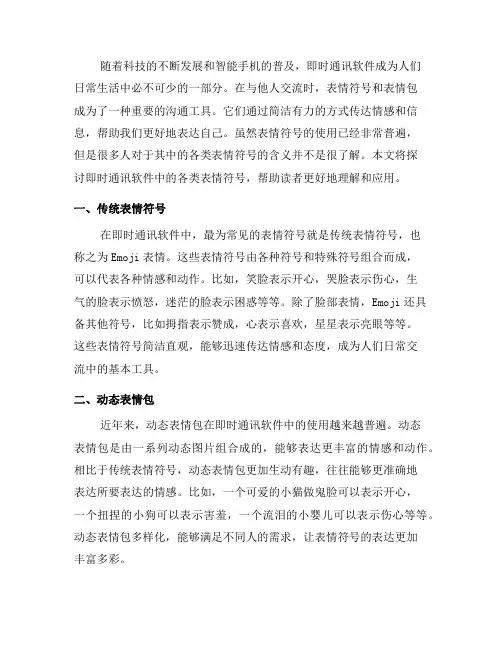 随着科技的不断发展和智能手机的普及，即时通讯软件成为人们日常生活中必不可少的一部分。在与他人交流时，表情符号和表情包成为了一种重要的沟通工具。它们通过简洁有力的方式传达情感和信息，帮助我们更好地表达自己。虽然表情符号的使用已经非常普遍，但是很多人对于其中的各类表情符号的含义并不是很了解。本文将探讨即时通讯软件中的各类表情符号，帮助读者更好地理解和应用。

一、传统表情符号

在即时通讯软件中，最为常见的表情符号就是传统表情符号，也称之为Emoji表情。这些表情符号由各种符号和特殊符号组合而成，可以代表各种情感和动作。比如，笑脸表示开心，哭脸表示伤心，生气的脸表示愤怒，迷茫的脸表示困惑等等。除了脸部表情，Emoji还具备其他符号，比如拇指表示赞成，心表示喜欢，星星表示亮眼等等。这些表情符号简洁直观，能够迅速传达情感和态度，成为人们日常交流中的基本工具。

二、动态表情包

近年来，动态表情包在即时通讯软件中的使用越来越普遍。动态表情包是由一系列动态图片组合成的，能够表达更丰富的情感和动作。相比于传统表情符号，动态表情包更加生动有趣，往往能够更准确地表达所要表达的情感。比如，一个可爱的小猫做鬼脸可以表示开心，一个扭捏的小狗可以表示害羞，一个流泪的小婴儿可以表示伤心等等。动态表情包多样化，能够满足不同人的需求，让表情符号的表达更加丰富多彩。